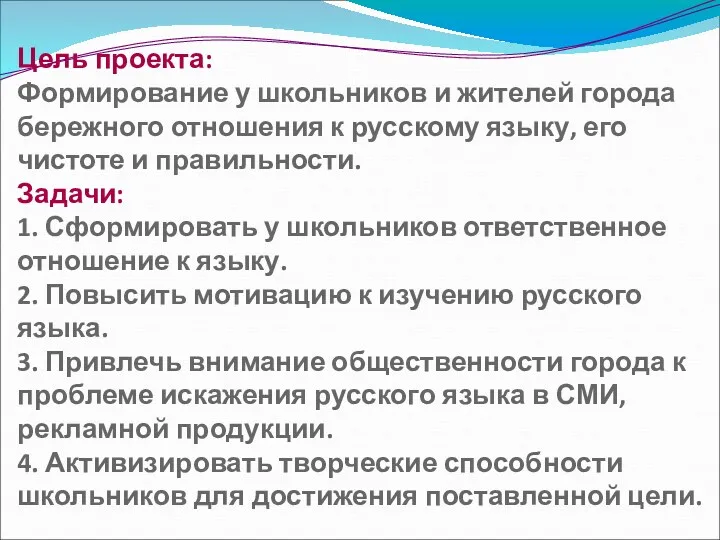 Цель проекта:
Формирование у школьников и жителей города бережного отношения к русскому языку, его чистоте и правильности.
Задачи:
1. Сформировать у школьников ответственное отношение к языку.
2. Повысить мотивацию к изучению русского языка.
3. Привлечь внимание общественности города к проблеме искажения русского языка в СМИ, рекламной продукции.
4. Активизировать творческие способности школьников для достижения поставленной цели.